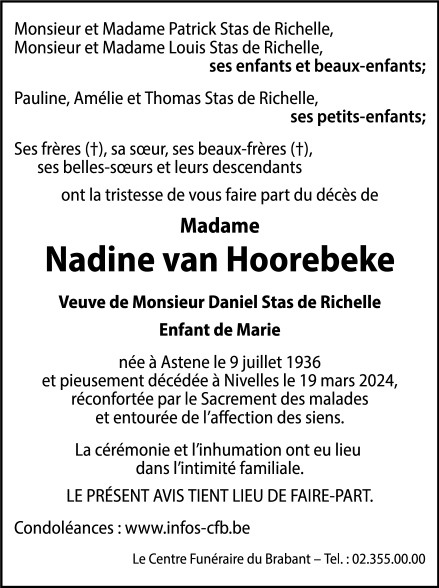 Monsieur et Madame Patrick Stas de Richelle,
Monsieur et Madame Louis Stas de Richelle,
ses enfants et beaux-enfants;

Pauline, Amélie et Thomas Stas de Richelle,
ses petits-enfants;

Ses frères (†), sa sœur, ses beaux-frères (†),
ses belles-sœurs et leurs descendants

ont la tristesse de vous faire part du décès de

Madame

Nadine van Hoorebeke

Veuve de Monsieur Daniel Stas de Richelle

Enfant de Marie

née à Astene le 9 juillet 1936
et pieusement décédée à Nivelles le 19 mars 2024,
réconfortée par le Sacrement des malades
et entourée de l'affection des siens.

La cérémonie et l'inhumation ont eu lieu
dans l'intimité familiale.

LE PRÉSENT AVIS TIENT LIEU DE FAIRE-PART.

Condoléances : www.infos-cfb.be

Le Centre Funéraire du Brabant – Tel. : 02.355.00.00